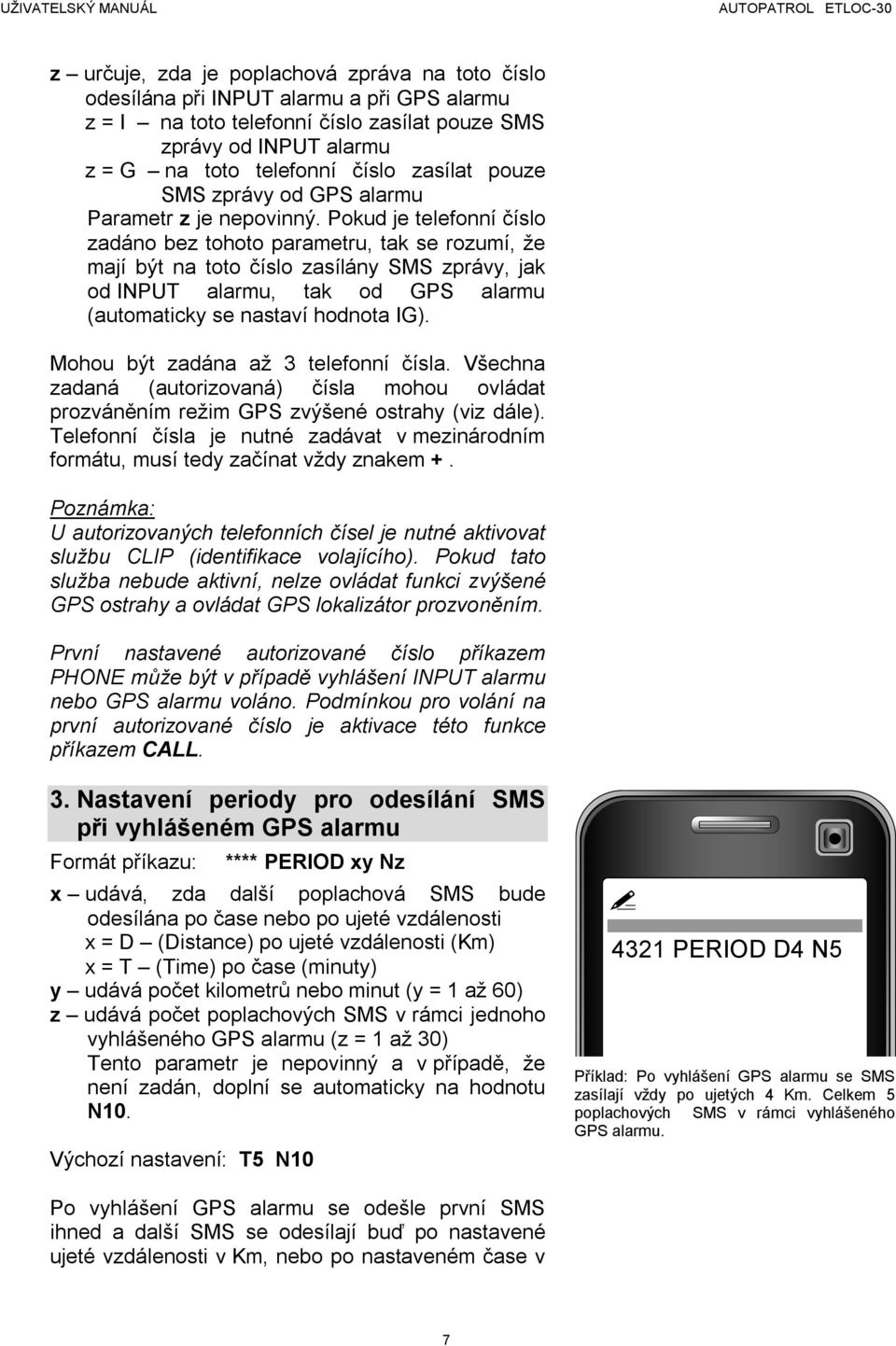 UŽIVATELSKÝ MANUÁL

AUTOPATROL ETLOC-30

z – určuje, zda je poplachová zpráva na toto číslo odesílána při INPUT alarmu a při GPS alarmu
z = I – na toto telefonní číslo zasílat pouze SMS zprávy od INPUT alarmu
z = G – na toto telefonní číslo zasílat pouze SMS zprávy od GPS alarmu
Parametr z je nepovinný. Pokud je telefonní číslo zadáno bez tohoto parametru, tak se rozumí, že mají být na toto číslo zasílány SMS zprávy, jak od INPUT alarmu, tak od GPS alarmu (automaticky se nastaví hodnota IG).

Mohou být zadána až 3 telefonní čísla. Všechna zadaná (autorizovaná) čísla mohou ovládat prozváněním režim GPS zvýšené ostrahy (viz dále). Telefonní čísla je nutné zadávat v mezinárodním formátu, musí tedy začínat vždy znakem +.

Poznámka:
U autorizovaných telefonních čísel je nutné aktivovat službu CLIP (identifikace volajícího). Pokud tato služba nebude aktivní, nelze ovládat funkci zvýšené GPS ostrahy a ovládat GPS lokalizátor prozvoněním.

První nastavené autorizované číslo příkazem PHONE může být v případě vyhlášení INPUT alarmu nebo GPS alarmu voláno. Podmínkou pro volání na první autorizované číslo je aktivace této funkce příkazem CALL.

3. Nastavení periody pro odesílání SMS při vyhlášeném GPS alarmu

Formát příkazu: **** PERIOD xy Nz

x – udává, zda další poplachová SMS bude odesílána po čase nebo po ujeté vzdálenosti
x = D – (Distance) po ujeté vzdálenosti (Km)
x = T – (Time) po čase (minuty)
y – udává počet kilometrů nebo minut (y = 1 až 60)
z – udává počet poplachových SMS v rámci jednoho vyhlášeného GPS alarmu (z = 1 až 30)
Tento parametr je nepovinný a v případě, že není zadán, doplní se automaticky na hodnotu N10.

Výchozí nastavení: T5 N10

Po vyhlášení GPS alarmu se odešle první SMS ihned a další SMS se odesílají buď po nastavené ujeté vzdálenosti v Km, nebo po nastaveném čase v

4321 PERIOD D4 N5

Příklad: Po vyhlášení GPS alarmu se SMS zasílají vždy po ujetých 4 Km. Celkem 5 poplachových SMS v rámci vyhlášeného GPS alarmu.

7